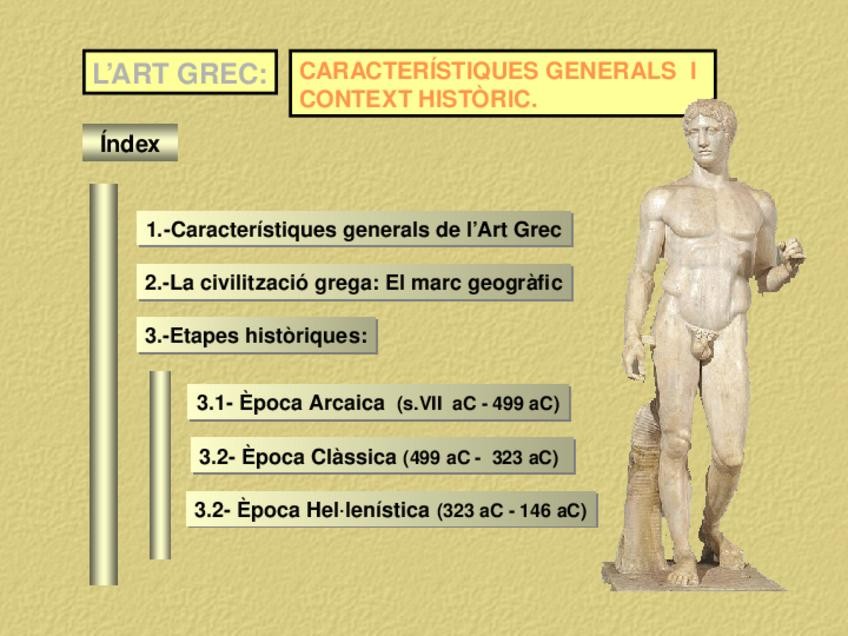 L'ART GREC:

CARACTERÍSTIQUES GENERALS I CONTEXT HISTÒRIC.

Índex

1.-Característiques generals de l'Art Grec

2.-La civilització grega: El marc geogràfic

3.-Etapes històriques:

3.1- Època Arcaica (s.VII aC - 499 aC)

3.2- Època Clàssica (499 aC - 323 aC)

3.2- Època Hel·lenística (323 aC - 146 aC)